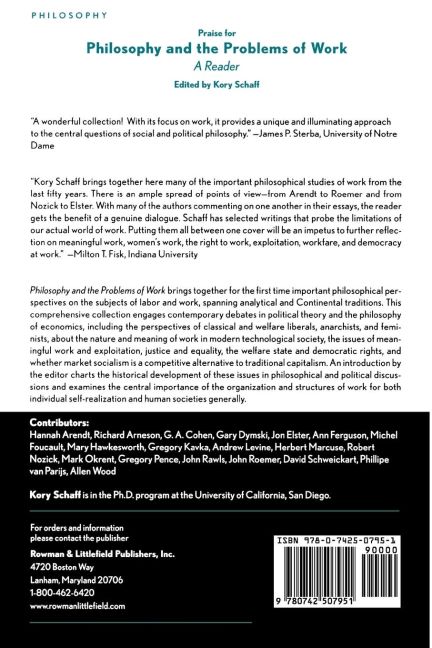 PHILOSOPHY

Praise for
Philosophy and the Problems of Work
A Reader
Edited by Kory Schaff

"A wonderful collection! With its focus on work, it provides a unique and illuminating approach to the central questions of social and political philosophy." —James P. Sterba, University of Notre Dame

"Kory Schaff brings together here many of the important philosophical studies of work from the last fifty years. There is an ample spread of points of view—from Arendt to Roemer and from Nozick to Elster. With many of the authors commenting on one another in their essays, the reader gets the benefit of a genuine dialogue. Schaff has selected writings that probe the limitations of our actual world of work. Putting them all between one cover will be an impetus to further reflection on meaningful work, women's work, the right to work, exploitation, workfare, and democracy at work." —Milton T. Fisk, Indiana University

Philosophy and the Problems of Work brings together for the first time important philosophical perspectives on the subjects of labor and work, spanning analytical and Continental traditions. This comprehensive collection engages contemporary debates in political theory and the philosophy of economics, including the perspectives of classical and welfare liberals, anarchists, and feminists, about the nature and meaning of work in modern technological society, the issues of meaningful work and exploitation, justice and equality, the welfare state and democratic rights, and whether market socialism is a competitive alternative to traditional capitalism. An introduction by the editor charts the historical development of these issues in philosophical and political discussions and examines the central importance of the organization and structures of work for both individual self-realization and human societies generally.

Contributors:
Hannah Arendt, Richard Arneson, G. A. Cohen, Gary Dymski, Jon Elster, Ann Ferguson, Michel Foucault, Mary Hawkesworth, Gregory Kavka, Andrew Levine, Herbert Marcuse, Robert Nozick, Mark Okrent, Gregory Pence, John Rawls, John Roemer, David Schweickart, Phillipe van Parijs, Allen Wood

Kory Schaff is in the Ph.D. program at the University of California, San Diego.

For orders and information
please contact the publisher
Rowman & Littlefield Publishers, Inc.
4720 Boston Way
Lanham, Maryland 20706
1-800-462-6420
www.rowmanlittlefield.com

ISBN 978-0-7425-0795-1
90000
9 780742 507951